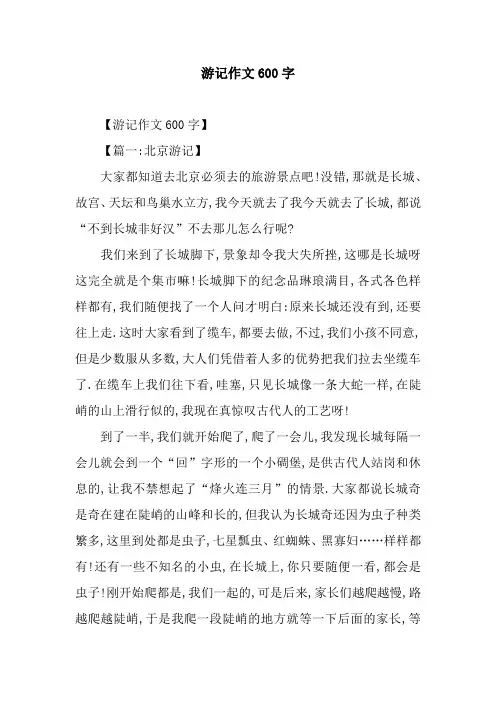 游记作文 600 字

【游记作文 600 字】

【篇一:北京游记】

大家都知道去北京必须去的旅游景点吧!没错,那就是长城、故宫、天坛和鸟巢水立方,我今天就去了我今天就去了长城,都说“不到长城非好汉”不去那儿怎么行呢?

我们来到了长城脚下,景象却令我大失所挫,这哪是长城呀这完全就是个集市嘛!长城脚下的纪念品琳琅满目,各式各色样样都有,我们随便找了一个人问才明白:原来长城还没有到,还要往上走.这时大家看到了缆车,都要去做,不过,我们小孩不同意,但是少数服从多数,大人们凭借着人多的优势把我们拉去坐缆车了.在缆车上我们往下看,哇塞,只见长城像一条大蛇一样,在陡峭的山上滑行似的,我现在真惊叹古代人的工艺呀!

到了一半,我们就开始爬了,爬了一会儿,我发现长城每隔一会儿就会到一个“回”字形的一个小碉堡,是供古代人站岗和休息的,让我不禁想起了“烽火连三月”的情景.大家都说长城奇是奇在建在陡峭的山峰和长的,但我认为长城奇还因为虫子种类繁多,这里到处都是虫子,七星瓢虫、红蜘蛛、黑寡妇……样样都有!还有一些不知名的小虫,在长城上,你只要随便一看,都会是虫子!刚开始爬都是,我们一起的,可是后来,家长们越爬越慢,路越爬越陡峭,于是我爬一段陡峭的地方就等一下后面的家长,等